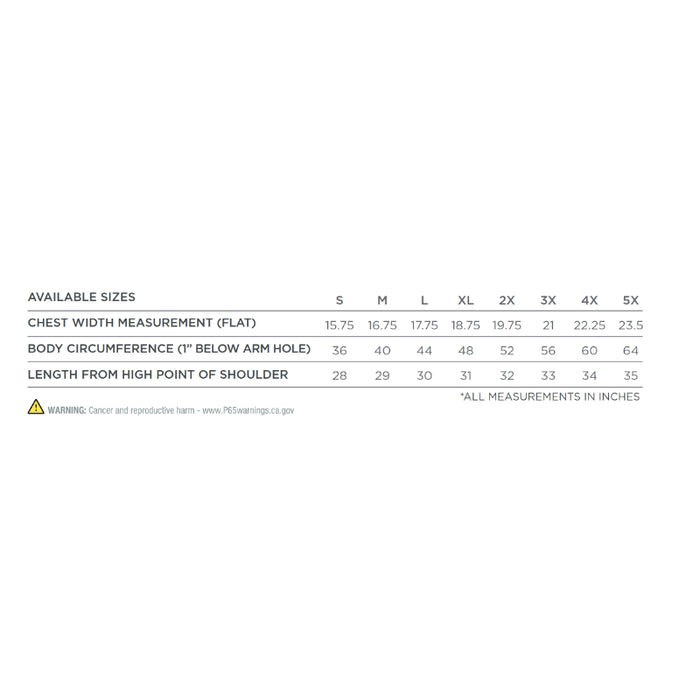 | AVAILABLE SIZES | S | M | L | XL | 2X | 3X | 4X | 5X |
|---|---|---|---|---|---|---|---|---|
| CHEST WIDTH MEASUREMENT (FLAT) | 15.75 | 16.75 | 17.75 | 18.75 | 19.75 | 21 | 22.25 | 23.5 |
| BODY CIRCUMFERENCE (1" BELOW ARM HOLE) | 36 | 40 | 44 | 48 | 52 | 56 | 60 | 64 |
| LENGTH FROM HIGH POINT OF SHOULDER | 28 | 29 | 30 | 31 | 32 | 33 | 34 | 35 |

*ALL MEASUREMENTS IN INCHES

WARNING: Cancer and reproductive harm - www.P65warnings.ca.gov